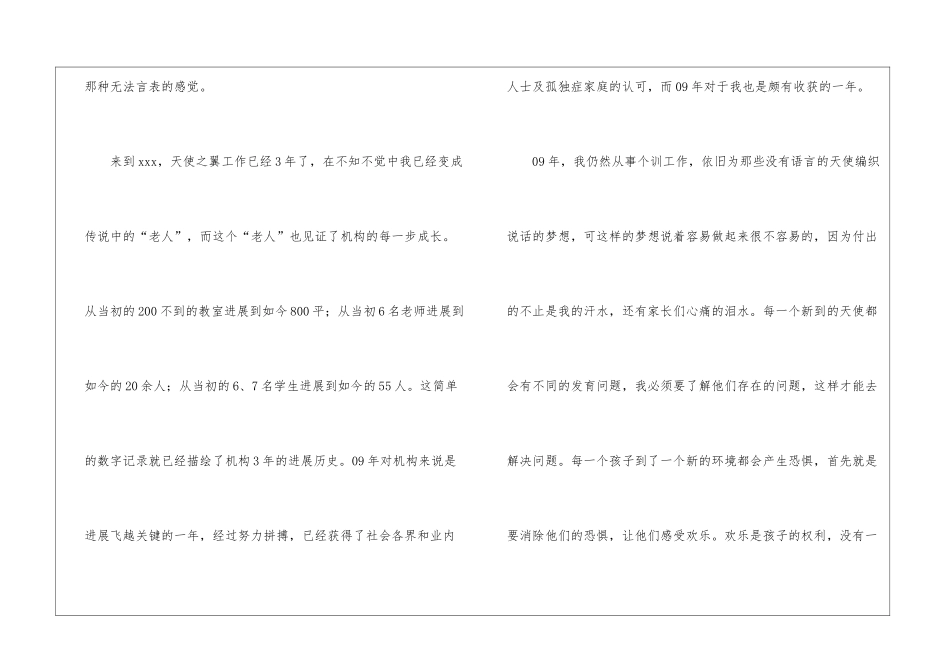 那种无法言表的感觉。

来到xxx，天使之翼工作已经3年了，在不知不觉中我已经变成传说中的“老人”，而这个“老人”也见证了机构的每一步成长。从当初的200不到的教室进展到如今800平；从当初6名老师进展到如今的20余人；从当初的6、7名学生进展到如今的55人。这简单的数字记录就已经描绘了机构3年的进展历史。09年对机构来说是进展飞越关键的一年，经过努力拼搏，已经获得了社会各界和业内人士及孤独症家庭的认可，而09年对于我也是颇有收获的一年。

09年，我仍然从事个训工作，依旧为那些没有语言的天使编织说话的梦想，可这样的梦想说着容易做起来很不容易的，因为付出的不止是我的汗水，还有家长们心痛的泪水。每一个新到的天使都会有不同的发育问题，我必须要了解他们存在的问题，这样才能去解决问题。每一个孩子到了一个新的环境都会产生恐惧，首先就是要消除他们的恐惧，让他们感受欢乐。欢乐是孩子的权利，没有一